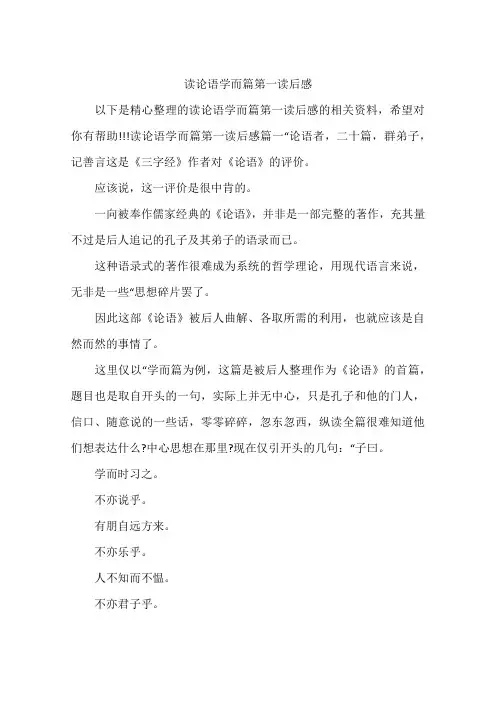 读论语学而篇第一读后感

以下是精心整理的读论语学而篇第一读后感的相关资料，希望对你有帮助!!!读论语学而篇第一读后感篇一“论语者，二十篇，群弟子，记善言这是《三字经》作者对《论语》的评价。

应该说，这一评价是很中肯的。

一向被奉作儒家经典的《论语》，并非是一部完整的著作，充其量不过是后人追记的孔子及其弟子的语录而已。

这种语录式的著作很难成为系统的哲学理论，用现代语言来说，无非是一些“思想碎片罢了。

因此这部《论语》被后人曲解、各取所需的利用，也就应该是自然而然的事情了。

这里仅以“学而篇为例，这篇是被后人整理作为《论语》的首篇，题目也是取自开头的一句，实际上并无中心，只是孔子和他的门人，信口、随意说的一些话，零零碎碎，忽东忽西，纵读全篇很难知道他们想表达什么?中心思想在那里?现在仅引开头的几句：“子曰。

学而时习之。

不亦说乎。

有朋自远方来。

不亦乐乎。

人不知而不愠。

不亦君子乎。